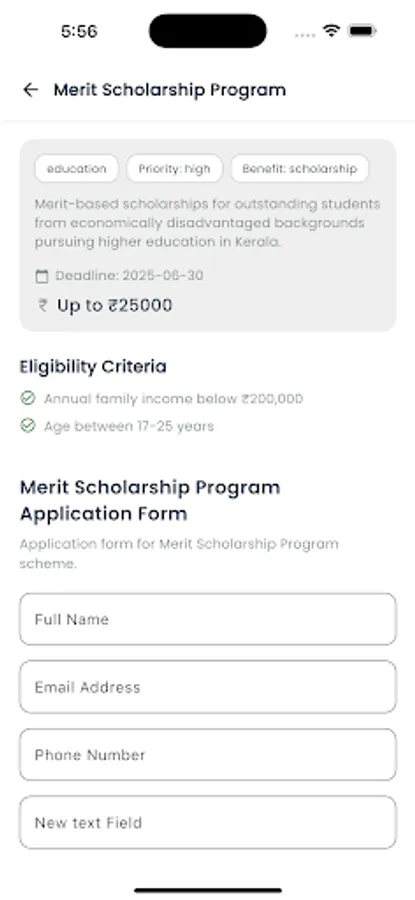 5:56

Merit Scholarship Program

education
Priority: high
Benefit: scholarship

Merit-based scholarships for outstanding students from economically disadvantaged backgrounds pursuing higher education in Kerala.

Deadline: 2025-06-30

₹ Up to ₹25000

Eligibility Criteria

Annual family income below ₹200,000

Age between 17-25 years

Merit Scholarship Program Application Form

Application form for Merit Scholarship Program scheme.

Full Name

Email Address

Phone Number

New text Field